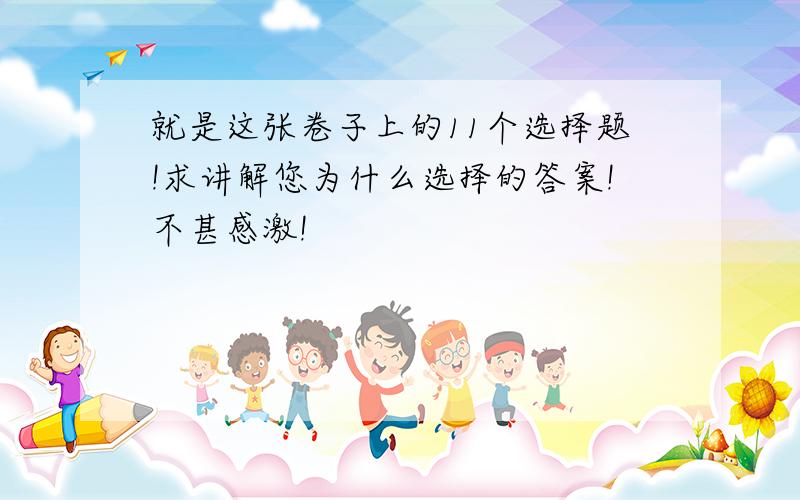 就是这张卷子上的11个选择题!求讲解您为什么选择的答案!不甚感激!